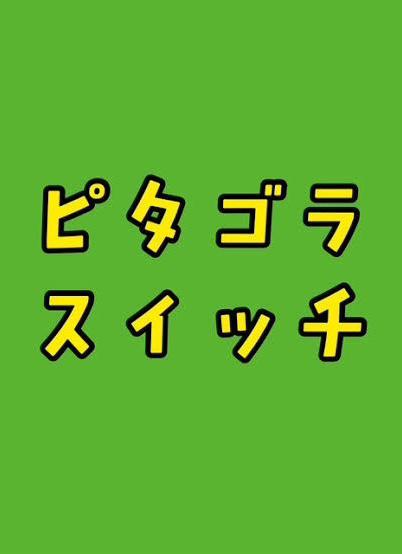 ピタゴラ
スイッチ